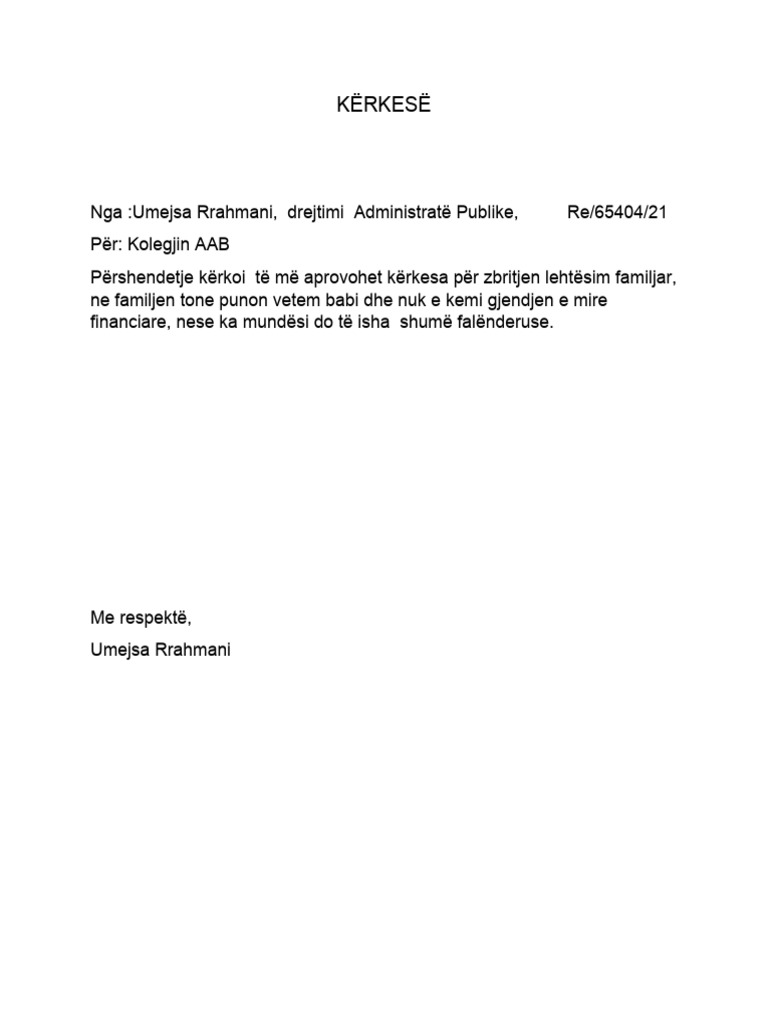 KËRKESË

Nga :Umejsa Rrahmani, drejtimi Administratë Publike, Re/65404/21

Për: Kolegjin AAB

Përshendetje kërkoi të më aprovohet kërkesa për zbritjen lehtësim familjar, ne familjen tone punon vetem babi dhe nuk e kemi gjendjen e mire financiare, nese ka mundësi do të isha shumë falënderuse.

Me respektë,

Umejsa Rrahmani